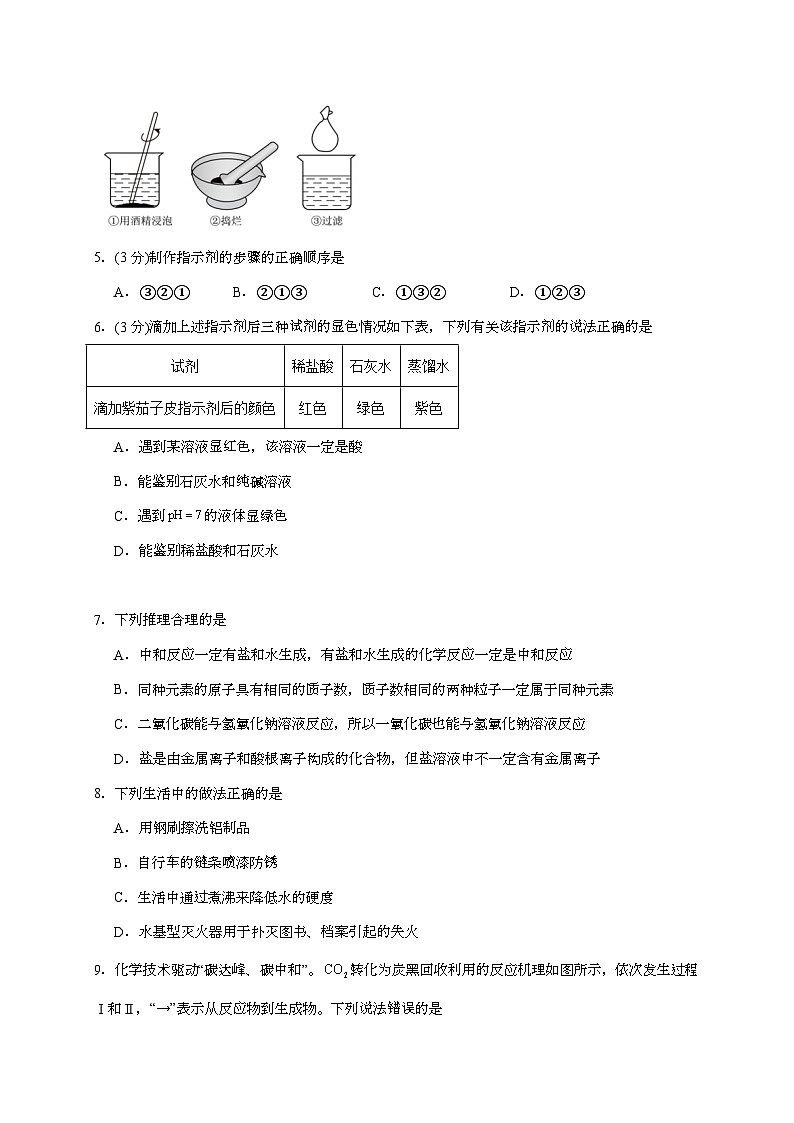 ①用酒精浸泡 ②捣烂 ③过滤

5.(3分)制作指示剂的步骤的正确顺序是

A.③②① B.②①③ C.①③② D.①②③

6.(3分)滴加上述指示剂后三种试剂的显色情况如下表,下列有关该指示剂的说法正确的是

| 试剂 | 稀盐酸 | 石灰水 | 蒸馏水 |
|---|---|---|---|
| 滴加紫茄子皮指示剂后的颜色 | 红色 | 绿色 | 紫色 |

A.遇到某溶液显红色,该溶液一定是酸

B.能鉴别石灰水和纯碱溶液

C.遇到pH=7的液体显绿色

D.能鉴别稀盐酸和石灰水

7.下列推理合理的是

A.中和反应一定有盐和水生成,有盐和水生成的化学反应一定是中和反应

B.同种元素的原子具有相同的质子数,质子数相同的两种粒子一定属于同种元素

C.二氧化碳能与氢氧化钠溶液反应,所以一氧化碳也能与氢氧化钠溶液反应

D.盐是由金属离子和酸根离子构成的化合物,但盐溶液中不一定含有金属离子

8.下列生活中的做法正确的是

A.用钢刷擦洗铝制品

B.自行车的链条喷漆防锈

C.生活中通过煮沸来降低水的硬度

D.水基型灭火器用于扑灭图书、档案引起的失火

9.化学技术驱动“碳达峰、碳中和”。$CO_2$转化为炭黑回收利用的反应机理如图所示,依次发生过程Ⅰ和Ⅱ,“→”表示从反应物到生成物。下列说法错误的是